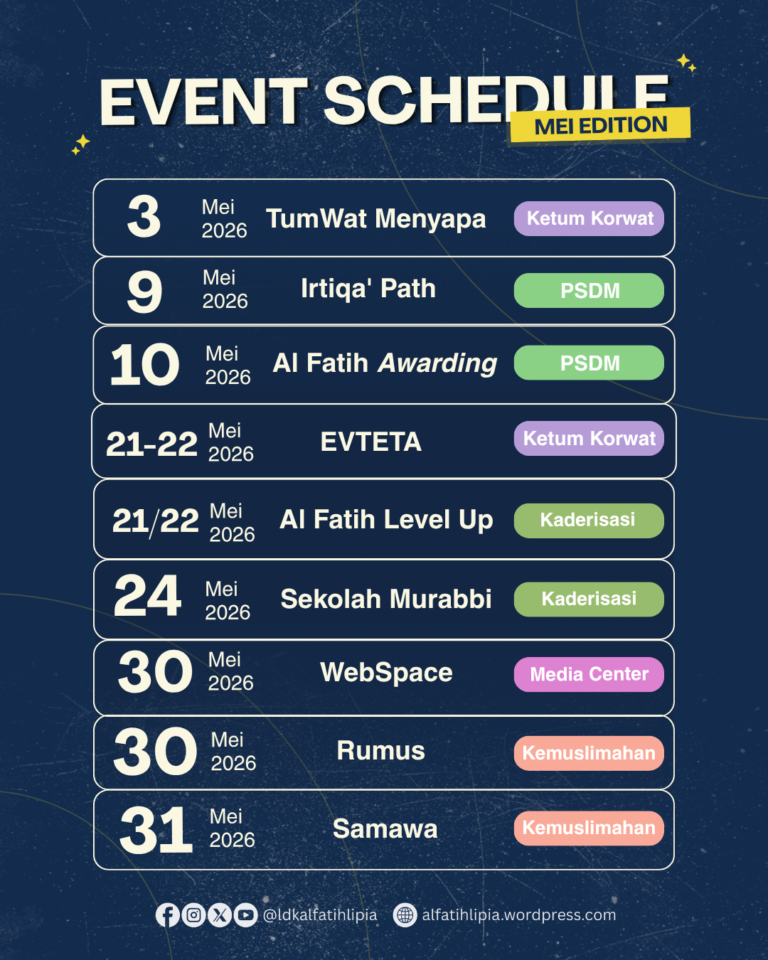 EVENT SCHEDULE
MEI EDITION

3 Mei 2026 TumWat Menyapa Ketum Korwat

9 Mei 2026 Irtiqa' Path PSDM

10 Mei 2026 Al Fatih Awarding PSDM

21-22 Mei 2026 EVTETA Ketum Korwat

21/22 Mei 2026 Al Fatih Level Up Kaderisasi

24 Mei 2026 Sekolah Murabbi Kaderisasi

30 Mei 2026 WebSpace Media Center

30 Mei 2026 Rumus Kemuslimahan

31 Mei 2026 Samawa Kemuslimahan

@ldkalfatihlipia alfatihlipia.wordpress.com